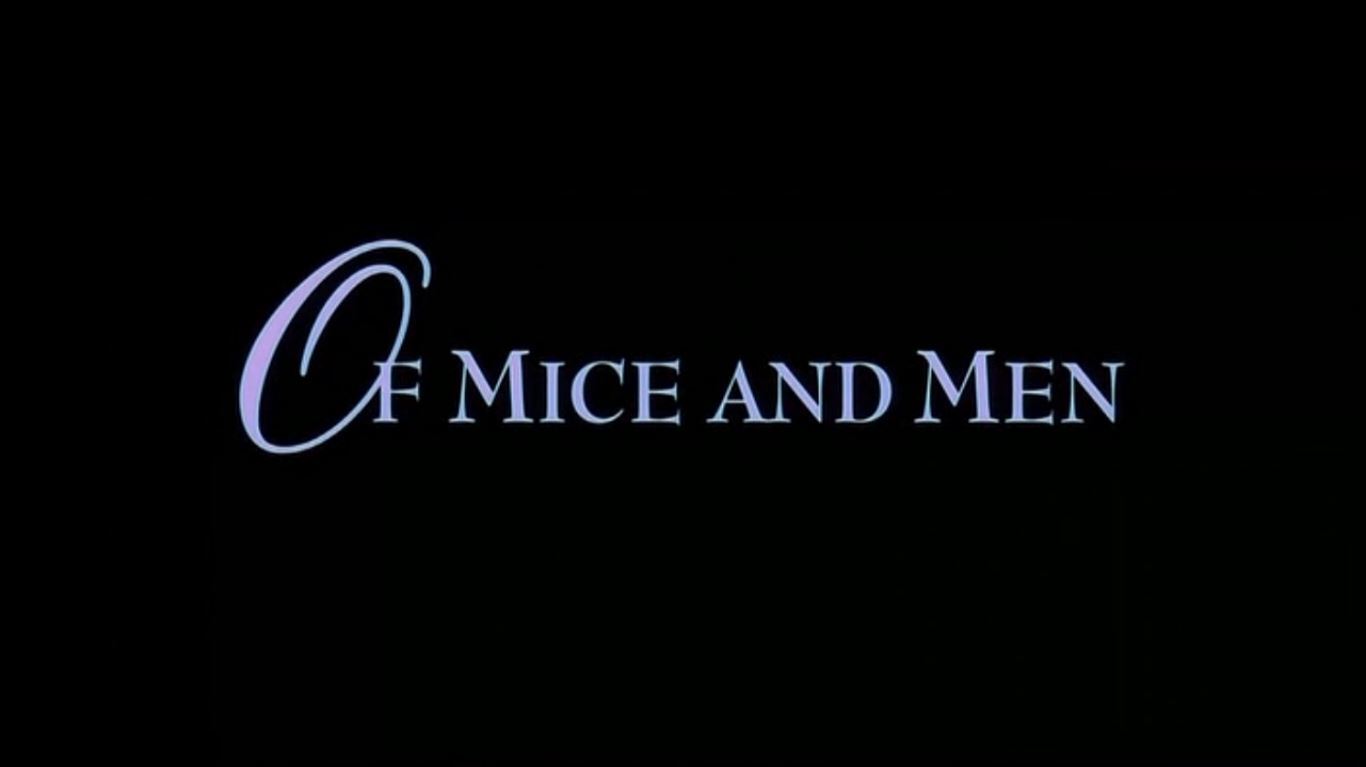 OF MICE AND MEN